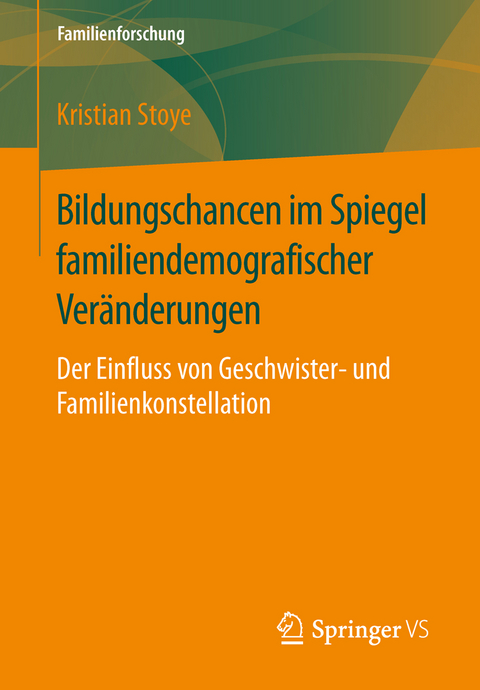 Familienforschung

Kristian Stoye

Bildungschancen im Spiegel familiendemografischer Veränderungen

Der Einfluss von Geschwister- und Familienkonstellation

Springer VS